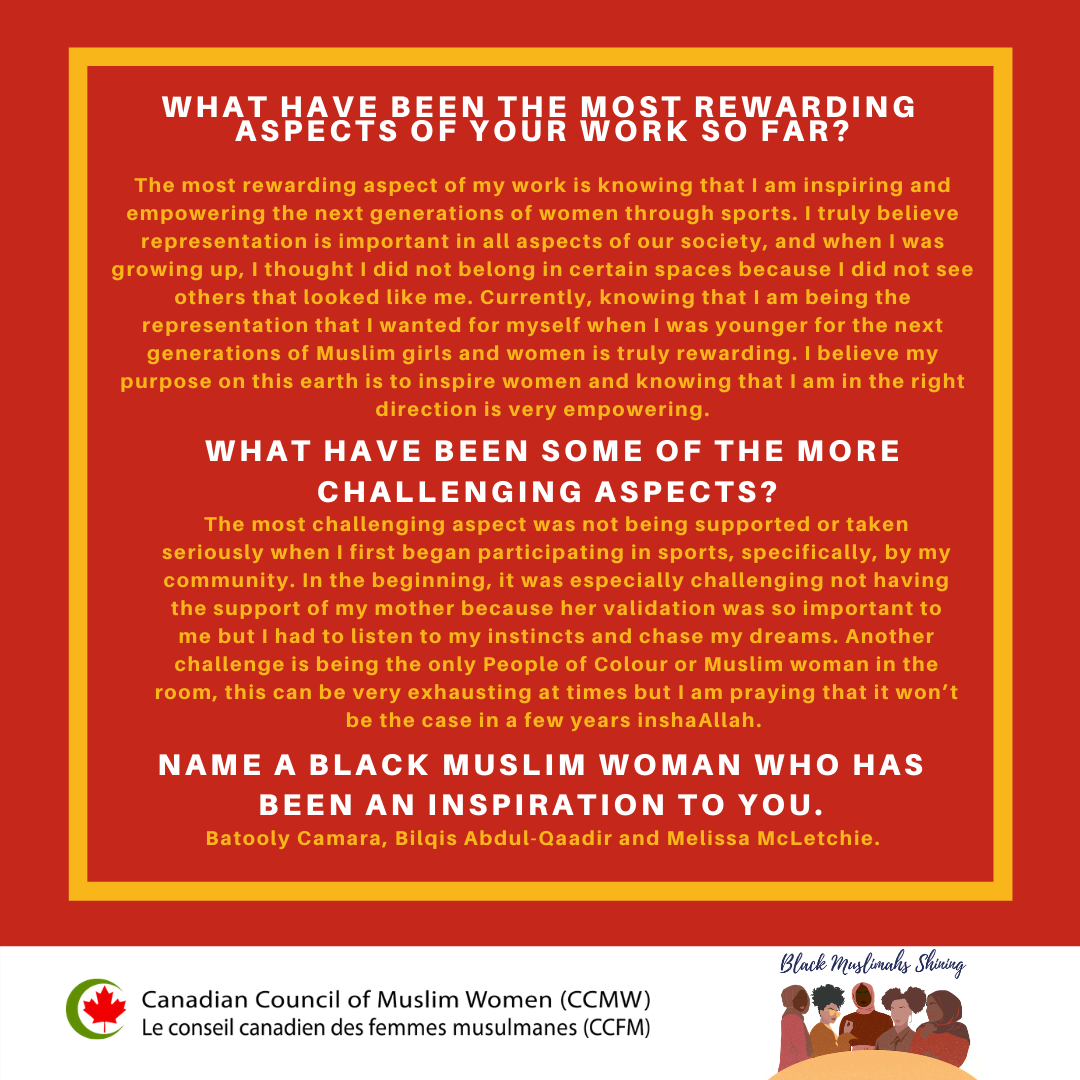 WHAT HAVE BEEN THE MOST REWARDING ASPECTS OF YOUR WORK SO FAR?

The most rewarding aspect of my work is knowing that I am inspiring and empowering the next generations of women through sports. I truly believe representation is important in all aspects of our society, and when I was growing up, I thought I did not belong in certain spaces because I did not see others that looked like me. Currently, knowing that I am being the representation that I wanted for myself when I was younger for the next generations of Muslim girls and women is truly rewarding. I believe my purpose on this earth is to inspire women and knowing that I am in the right direction is very empowering.

WHAT HAVE BEEN SOME OF THE MORE CHALLENGING ASPECTS?

The most challenging aspect was not being supported or taken seriously when I first began participating in sports, specifically, by my community. In the beginning, it was especially challenging not having the support of my mother because her validation was so important to me but I had to listen to my instincts and chase my dreams. Another challenge is being the only People of Colour or Muslim woman in the room, this can be very exhausting at times but I am praying that it won't be the case in a few years inshaAllah.

NAME A BLACK MUSLIM WOMAN WHO HAS BEEN AN INSPIRATION TO YOU.

Batooly Camara, Bilqis Abdul-Qaadir and Melissa McLetchie.

Canadian Council of Muslim Women (CCMW)
Le conseil canadien des femmes musulmanes (CCFM)

Black Muslimahs Shining